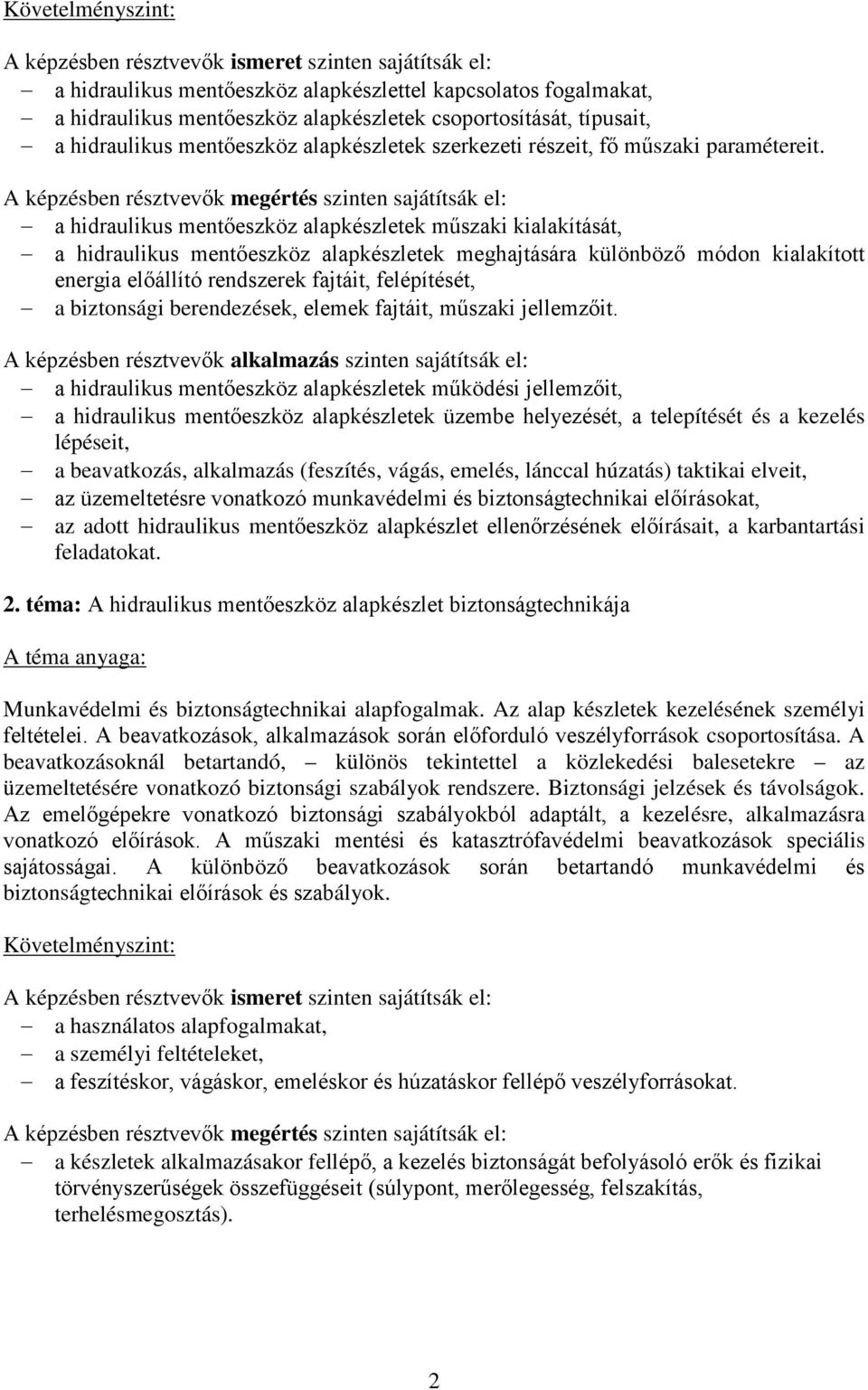 Követelményszint:

A képzésben résztvevők ismeret szinten sajátítsák el:
– a hidraulikus mentőeszköz alapkészlettel kapcsolatos fogalmakat,
– a hidraulikus mentőeszköz alapkészletek csoportosítását, típusait,
– a hidraulikus mentőeszköz alapkészletek szerkezeti részeit, fő műszaki paramétereit.

A képzésben résztvevők megértés szinten sajátítsák el:
– a hidraulikus mentőeszköz alapkészletek műszaki kialakítását,
– a hidraulikus mentőeszköz alapkészletek meghajtására különböző módon kialakított energia előállító rendszerek fajtáit, felépítését,
– a biztonsági berendezések, elemek fajtáit, műszaki jellemzőit.

A képzésben résztvevők alkalmazás szinten sajátítsák el:
– a hidraulikus mentőeszköz alapkészletek működési jellemzőit,
– a hidraulikus mentőeszköz alapkészletek üzembe helyezését, a telepítését és a kezelés lépéseit,
– a beavatkozás, alkalmazás (feszítés, vágás, emelés, lánccal húzatás) taktikai elveit,
– az üzemeltetésre vonatkozó munkavédelmi és biztonságtechnikai előírásokat,
– az adott hidraulikus mentőeszköz alapkészlet ellenőrzésének előírásait, a karbantartási feladatokat.

2. téma: A hidraulikus mentőeszköz alapkészlet biztonságtechnikája

A téma anyaga:

Munkavédelmi és biztonságtechnikai alapfogalmak. Az alap készletek kezelésének személyi feltételei. A beavatkozások, alkalmazások során előforduló veszélyforrások csoportosítása. A beavatkozásoknál betartandó, – különös tekintettel a közlekedési balesetekre – az üzemeltetésére vonatkozó biztonsági szabályok rendszere. Biztonsági jelzések és távolságok. Az emelőgépekre vonatkozó biztonsági szabályokból adaptált, a kezelésre, alkalmazásra vonatkozó előírások. A műszaki mentési és katasztrófavédelmi beavatkozások speciális sajátosságai. A különböző beavatkozások során betartandó munkavédelmi és biztonságtechnikai előírások és szabályok.

Követelményszint:

A képzésben résztvevők ismeret szinten sajátítsák el:
– a használatos alapfogalmakat,
– a személyi feltételeket,
– a feszítéskor, vágáskor, emeléskor és húzatáskor fellépő veszélyforrásokat.

A képzésben résztvevők megértés szinten sajátítsák el:
– a készletek alkalmazásakor fellépő, a kezelés biztonságát befolyásoló erők és fizikai törvényszerűségek összefüggéseit (súlypont, merőlegesség, felszakítás, terhelésmegosztás).

2